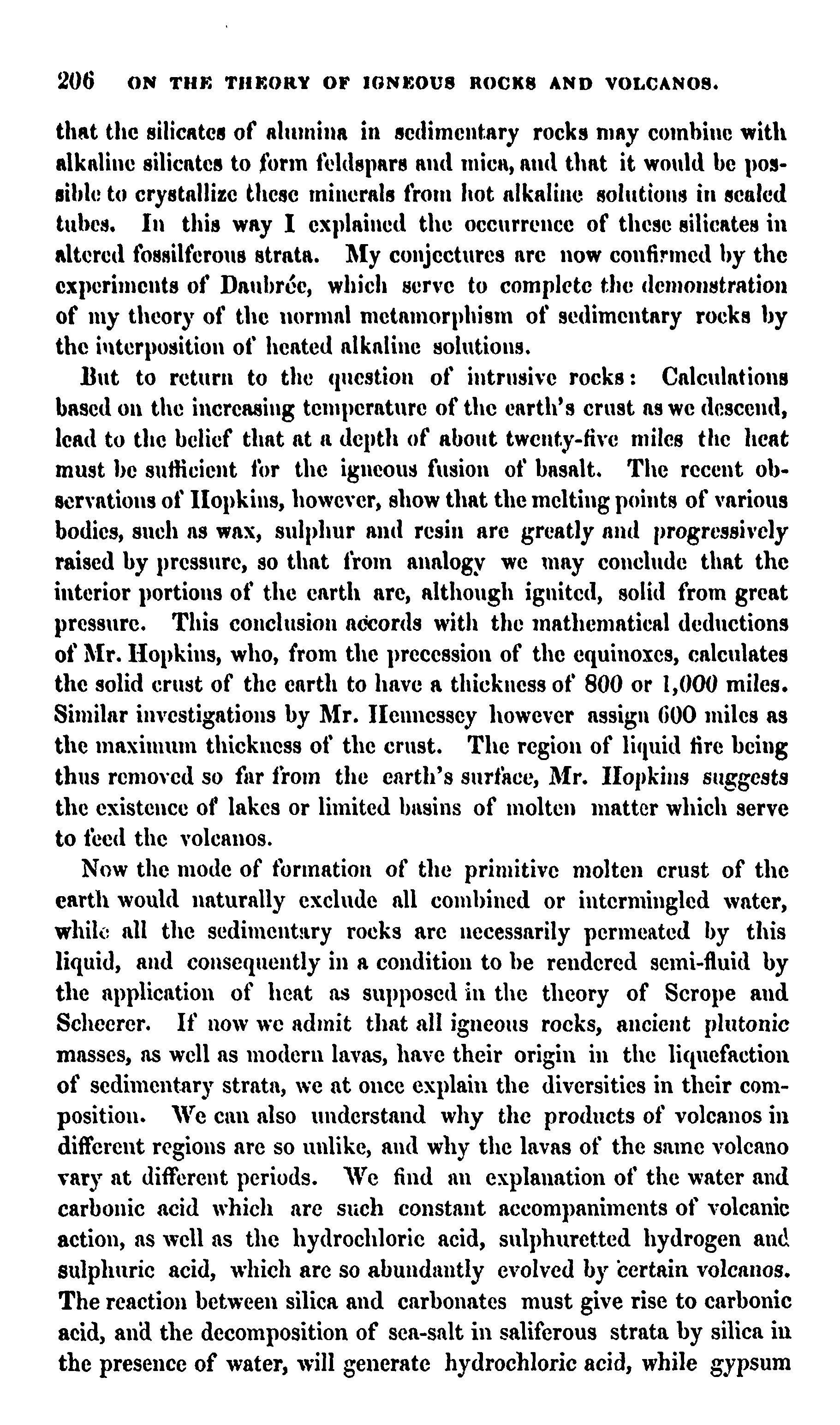 206 ON THE THEORY OF IGNEOUS ROCKS AND VOLCANOS.

that the silicates of alumina in sedimentary rocks may combine with alkaline silicates to form feldspars and mica, and that it would be possible to crystallize these minerals from hot alkaline solutions in sealed tubes. In this way I explained the occurrence of these silicates in altered fossilferous strata. My conjectures are now confirmed by the experiments of Daubrée, which serve to complete the demonstration of my theory of the normal metamorphism of sedimentary rocks by the interposition of heated alkaline solutions.

But to return to the question of intrusive rocks: Calculations based on the increasing temperature of the earth's crust as we descend, lead to the belief that at a depth of about twenty-five miles the heat must be sufficient for the igneous fusion of basalt. The recent observations of Hopkins, however, show that the melting points of various bodies, such as wax, sulphur and resin are greatly and progressively raised by pressure, so that from analogy we may conclude that the interior portions of the earth are, although ignited, solid from great pressure. This conclusion accords with the mathematical deductions of Mr. Hopkins, who, from the precession of the equinoxes, calculates the solid crust of the earth to have a thickness of 800 or 1,000 miles. Similar investigations by Mr. Hennessey however assign 600 miles as the maximum thickness of the crust. The region of liquid fire being thus removed so far from the earth's surface, Mr. Hopkins suggests the existence of lakes or limited basins of molten matter which serve to feed the volcanos.

Now the mode of formation of the primitive molten crust of the earth would naturally exclude all combined or intermingled water, while all the sedimentary rocks are necessarily permeated by this liquid, and consequently in a condition to be rendered semi-fluid by the application of heat as supposed in the theory of Scrope and Scheerer. If now we admit that all igneous rocks, ancient plutonic masses, as well as modern lavas, have their origin in the liquefaction of sedimentary strata, we at once explain the diversities in their composition. We can also understand why the products of volcanos in different regions are so unlike, and why the lavas of the same volcano vary at different periods. We find an explanation of the water and carbonic acid which are such constant accompaniments of volcanic action, as well as the hydrochloric acid, sulphuretted hydrogen and sulphuric acid, which are so abundantly evolved by certain volcanos. The reaction between silica and carbonates must give rise to carbonic acid, and the decomposition of sea-salt in saliferous strata by silica in the presence of water, will generate hydrochloric acid, while gypsum